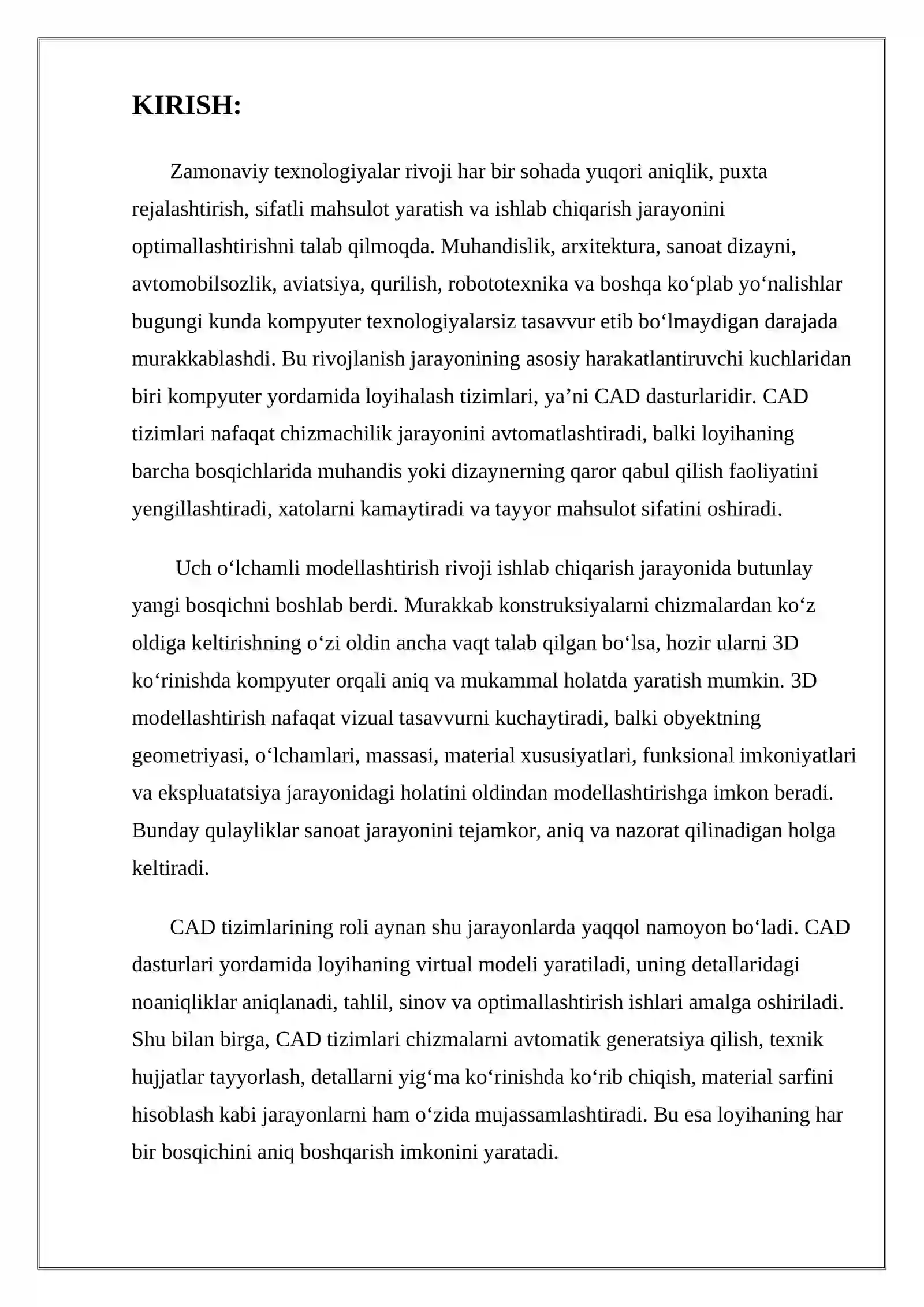 KIRISH:

Zamonaviy texnologiyalar rivoji har bir sohada yuqori aniqlik, puxta rejalashtirish, sifatli mahsulot yaratish va ishlab chiqarish jarayonini optimallashtirishni talab qilmoqda. Muhandislik, arxitektura, sanoat dizayni, avtomobilsozlik, aviatsiya, qurilish, robototexnika va boshqa ko'plab yo'nalishlar bugungi kunda kompyuter texnologiyalarsiz tasavvur etib bo'lmaydigan darajada murakkablashdi. Bu rivojlanish jarayonining asosiy harakatlantiruvchi kuchlaridan biri kompyuter yordamida loyihalash tizimlari, ya'ni CAD dasturlaridir. CAD tizimlari nafaqat chizmachilik jarayonini avtomatlashtiradi, balki loyihaning barcha bosqichlarida muhandis yoki dizaynerning qaror qabul qilish faoliyatini yengillashtiradi, xatolarni kamaytiradi va tayyor mahsulot sifatini oshiradi.

Uch o'lchamli modellashtirish rivoji ishlab chiqarish jarayonida butunlay yangi bosqichni boshlab berdi. Murakkab konstruksiyalarni chizmalardan ko'z oldiga keltirishning o'zi oldin ancha vaqt talab qilgan bo'lsa, hozir ularni 3D ko'rinishda kompyuter orqali aniq va mukammal holatda yaratish mumkin. 3D modellashtirish nafaqat vizual tasavvurni kuchaytiradi, balki obyektning geometriyasi, o'lchamlari, massasi, material xususiyatlari, funksional imkoniyatlari va ekspluatatsiya jarayonidagi holatini oldindan modellashtirishga imkon beradi. Bunday qulayliklar sanoat jarayonini tejamkor, aniq va nazorat qilinadigan holga keltiradi.

CAD tizimlarining roli aynan shu jarayonlarda yaqqol namoyon bo'ladi. CAD dasturlari yordamida loyihaning virtual modeli yaratiladi, uning detallaridagi noaniqliklar aniqlanadi, tahlil, sinov va optimallashtirish ishlari amalga oshiriladi. Shu bilan birga, CAD tizimlari chizmalarni avtomatik generatsiya qilish, texnik hujjatlar tayyorlash, detallarni yig'ma ko'rinishda ko'rib chiqish, material sarfini hisoblash kabi jarayonlarni ham o'zida mujassamlashtiradi. Bu esa loyihaning har bir bosqichini aniq boshqarish imkonini yaratadi.